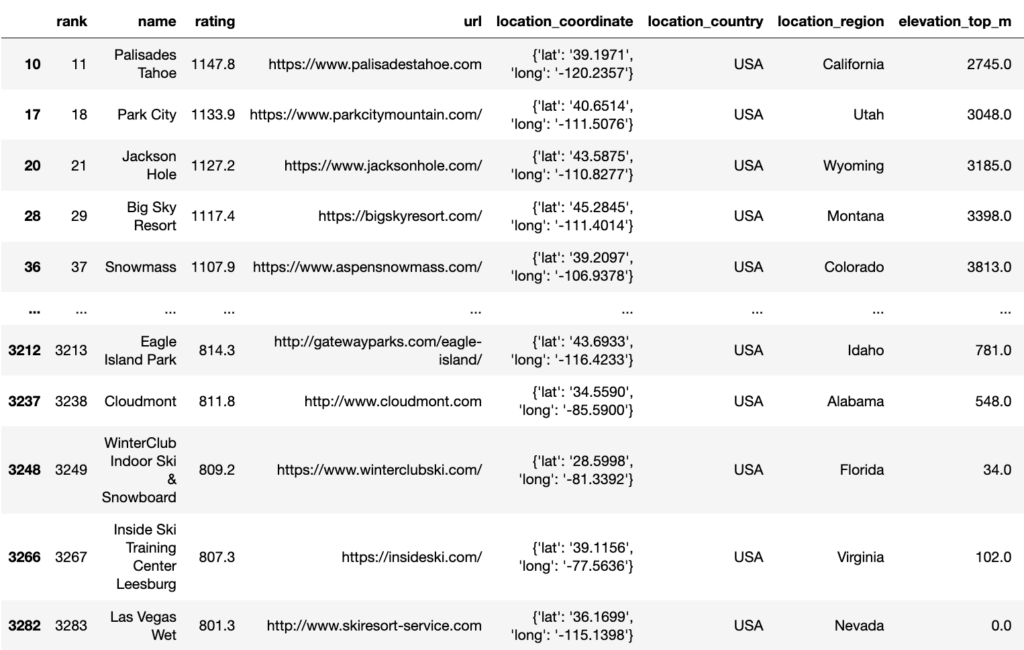 |  | rank | name | rating | url | location_coordinate | location_country | location_region | elevation_top_m |
|---|---|---|---|---|---|---|---|---|
| 10 | 11 | Palisades Tahoe | 1147.8 | https://www.palisadestahoe.com | {'lat': '39.1971', 'long': '-120.2357'} | USA | California | 2745.0 |
| 17 | 18 | Park City | 1133.9 | https://www.parkcitymountain.com/ | {'lat': '40.6514', 'long': '-111.5076'} | USA | Utah | 3048.0 |
| 20 | 21 | Jackson Hole | 1127.2 | https://www.jacksonhole.com/ | {'lat': '43.5875', 'long': '-110.8277'} | USA | Wyoming | 3185.0 |
| 28 | 29 | Big Sky Resort | 1117.4 | https://bigskyresort.com/ | {'lat': '45.2845', 'long': '-111.4014'} | USA | Montana | 3398.0 |
| 36 | 37 | Snowmass | 1107.9 | https://www.aspensnowmass.com/ | {'lat': '39.2097', 'long': '-106.9378'} | USA | Colorado | 3813.0 |
| ... | ... | ... | ... | ... | ... | ... | ... | ... |
| 3212 | 3213 | Eagle Island Park | 814.3 | http://gatewayparks.com/eagle-island/ | {'lat': '43.6933', 'long': '-116.4233'} | USA | Idaho | 781.0 |
| 3237 | 3238 | Cloudmont | 811.8 | http://www.cloudmont.com | {'lat': '34.5590', 'long': '-85.5900'} | USA | Alabama | 548.0 |
| 3248 | 3249 | WinterClub Indoor Ski & Snowboard | 809.2 | https://www.winterclubski.com/ | {'lat': '28.5998', 'long': '-81.3392'} | USA | Florida | 34.0 |
| 3266 | 3267 | Inside Ski Training Center Leesburg | 807.3 | https://insideski.com/ | {'lat': '39.1156', 'long': '-77.5636'} | USA | Virginia | 102.0 |
| 3282 | 3283 | Las Vegas Wet | 801.3 | http://www.skiresort-service.com | {'lat': '36.1699', 'long': '-115.1398'} | USA | Nevada | 0.0 |